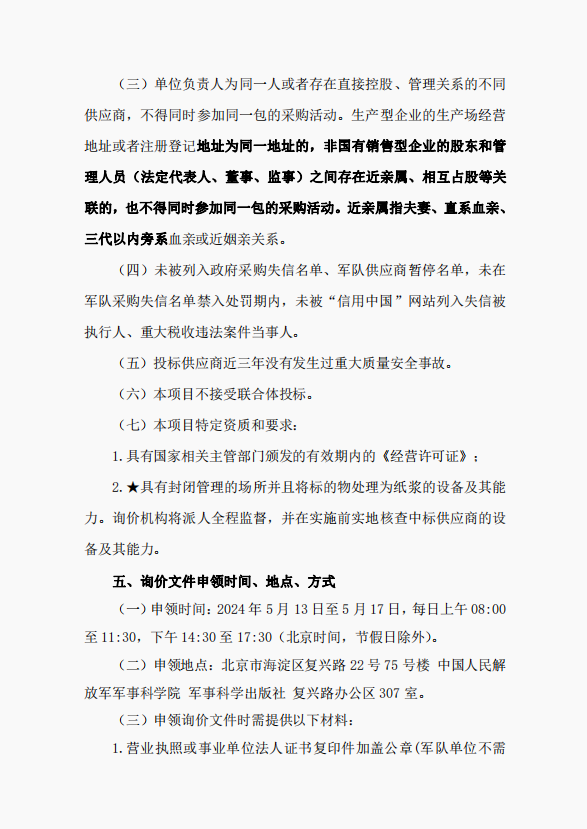 （三）单位负责人为同一人或者存在直接控股、管理关系的不同供应商，不得同时参加同一包的采购活动。生产型企业的生产场经营地址或者注册登记地址为同一地址的，非国有销售型企业的股东和管理人员（法定代表人、董事、监事）之间存在近亲属、相互占股等关联的，也不得同时参加同一包的采购活动。近亲属指夫妻、直系血亲、三代以内旁系血亲或近姻亲关系。

（四）未被列入政府采购失信名单、军队供应商暂停名单，未在军队采购失信名单禁入处罚期内，未被“信用中国”网站列入失信被执行人、重大税收违法案件当事人。

（五）投标供应商近三年没有发生过重大质量安全事故。

（六）本项目不接受联合体投标。

（七）本项目特定资质和要求：

1.具有国家相关主管部门颁发的有效期内的《经营许可证》；

2.★具有封闭管理的场所并且将标的物处理为纸浆的设备及其能力。询价机构将派人全程监督，并在实施前实地核查中标供应商的设备及其能力。

五、询价文件申领时间、地点、方式

（一）申领时间：2024 年 5 月 13 日至 5 月 17 日，每日上午 08:00 至 11:30，下午 14:30 至 17:30（北京时间，节假日除外）。

（二）申领地点：北京市海淀区复兴路 22 号 75 号楼 中国人民解放军军事科学院 军事科学出版社 复兴路办公区 307 室。

（三）申领询价文件时需提供以下材料：

1.营业执照或事业单位法人证书复印件加盖公章(军队单位不需